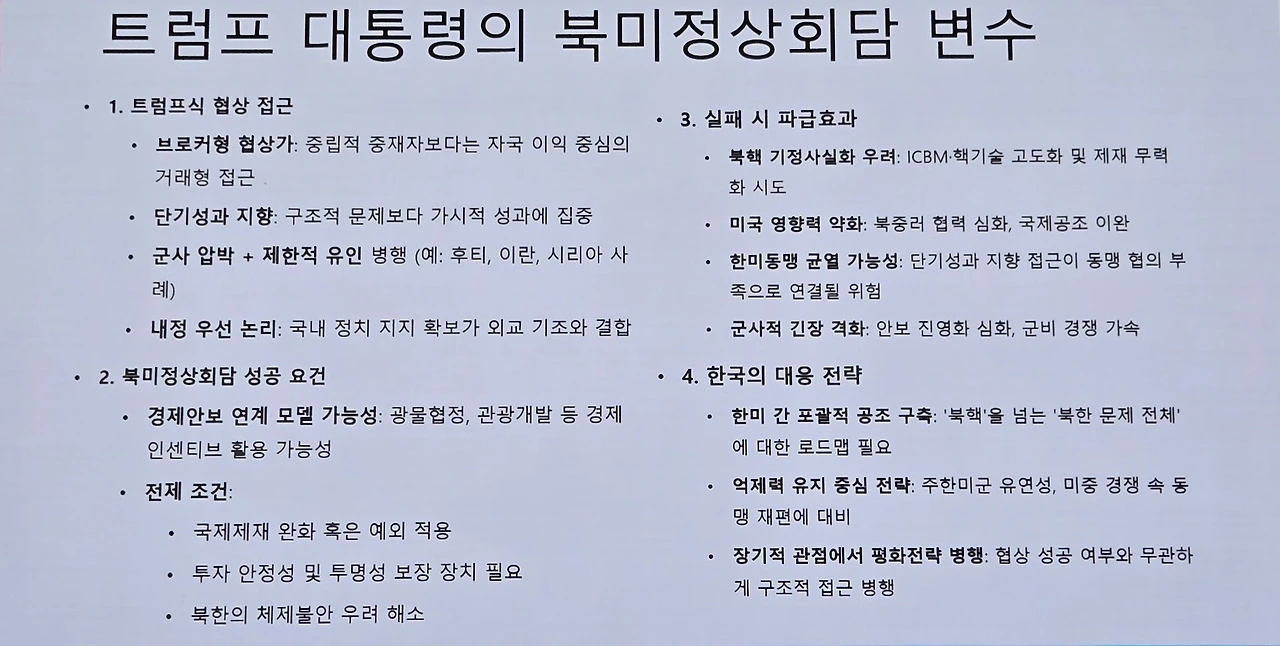 트럼프 대통령의 북미정상회담 변수

• 1. 트럼프식 협상 접근
  • 브로커형 협상가: 중립적 중재자보다는 자국 이익 중심의 거래형 접근
  • 단기성과 지향: 구조적 문제보다 가시적 성과에 집중
  • 군사 압박 + 제한적 유인 병행 (예: 후티, 이란, 시리아 사례)
  • 내정 우선 논리: 국내 정치 지지 확보가 외교 기조와 결합

• 2. 북미정상회담 성공 요건
  • 경제안보 연계 모델 가능성: 광물협정, 관광개발 등 경제 인센티브 활용 가능성
  • 전제 조건:
    • 국제제재 완화 혹은 예외 적용
    • 투자 안정성 및 투명성 보장 장치 필요
    • 북한의 체제불안 우려 해소

• 3. 실패 시 파급효과
  • 북핵 기정사실화 우려: ICBM·핵기술 고도화 및 제재 무력화 시도
  • 미국 영향력 약화: 북중러 협력 심화, 국제공조 이완
  • 한미동맹 균열 가능성: 단기성과 지향 접근이 동맹 협의 부족으로 연결될 위험
  • 군사적 긴장 격화: 안보 진영화 심화, 군비 경쟁 가속

• 4. 한국의 대응 전략
  • 한미 간 포괄적 공조 구축: '북핵'을 넘는 '북한 문제 전체'에 대한 로드맵 필요
  • 억제력 유지 중심 전략: 주한미군 유연성, 미중 경쟁 속 동맹 재편에 대비
  • 장기적 관점에서 평화전략 병행: 협상 성공 여부와 무관하게 구조적 접근 병행